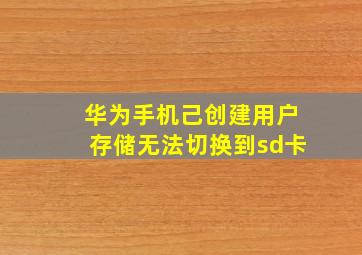 华为手机己创建用户
存储无法切换到sd卡